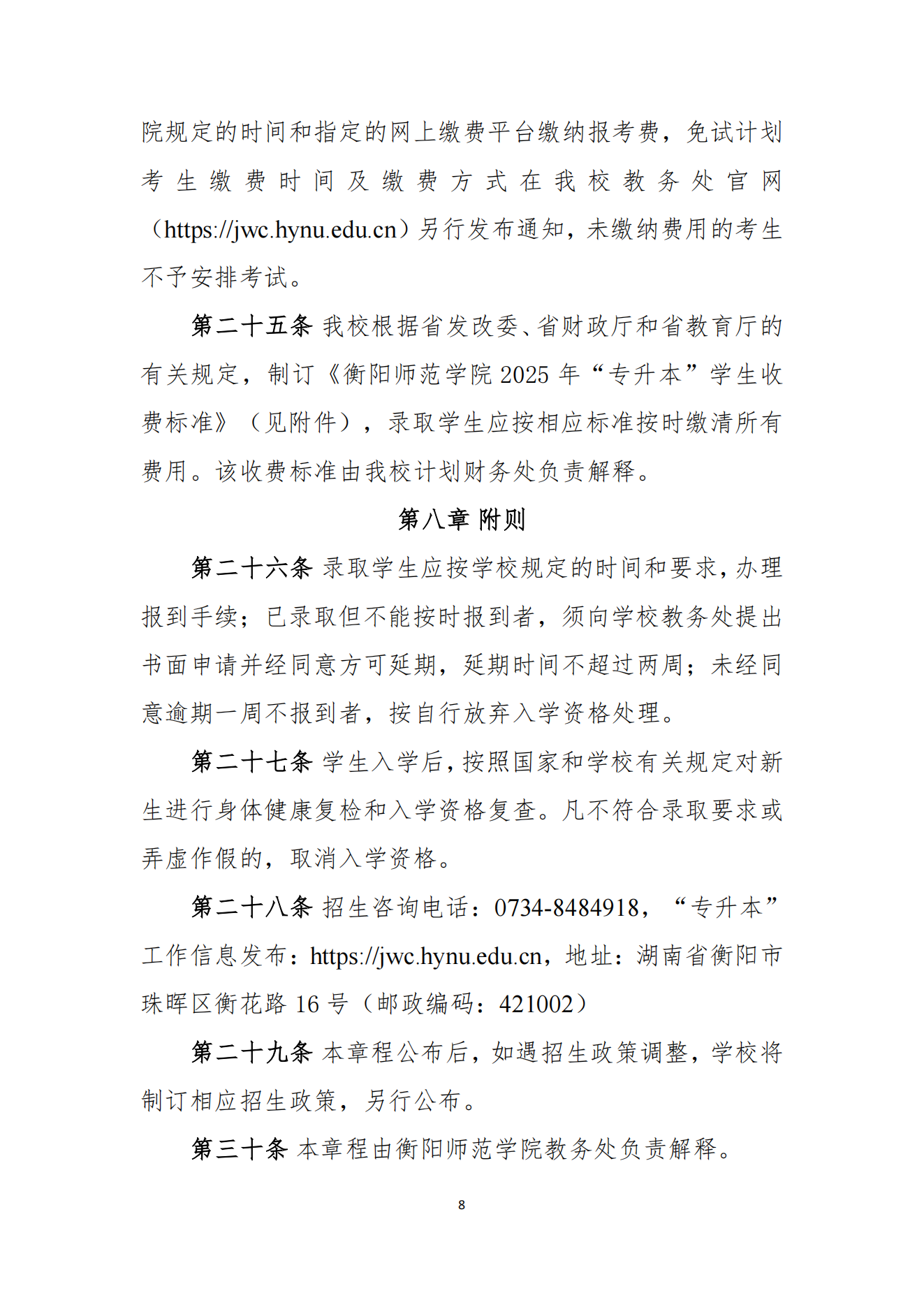 院规定的时间和指定的网上缴费平台缴纳报考费，免试计划考生缴费时间及缴费方式在我校教务处官网（https://jwc.hynu.edu.cn）另行发布通知，未缴纳费用的考生不予安排考试。

第二十五条 我校根据省发改委、省财政厅和省教育厅的有关规定，制订《衡阳师范学院 2025 年“专升本”学生收费标准》（见附件），录取学生应按相应标准按时缴清所有费用。该收费标准由我校计划财务处负责解释。

第八章 附则

第二十六条 录取学生应按学校规定的时间和要求，办理报到手续；已录取但不能按时报到者，须向学校教务处提出书面申请并经同意方可延期，延期时间不超过两周；未经同意逾期一周不报到者，按自行放弃入学资格处理。

第二十七条 学生入学后，按照国家和学校有关规定对新生进行身体健康复检和入学资格复查。凡不符合录取要求或弄虚作假的，取消入学资格。

第二十八条 招生咨询电话：0734-8484918，“专升本”工作信息发布：https://jwc.hynu.edu.cn，地址：湖南省衡阳市珠晖区衡花路 16 号（邮政编码：421002）

第二十九条 本章程公布后，如遇招生政策调整，学校将制订相应招生政策，另行公布。

第三十条 本章程由衡阳师范学院教务处负责解释。

8